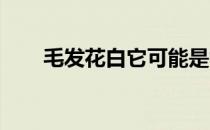 毛发花白它可能是